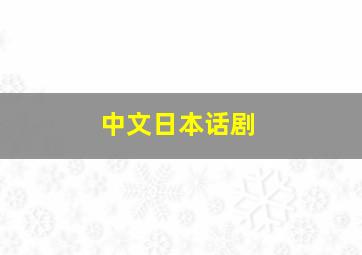 中文日本话剧